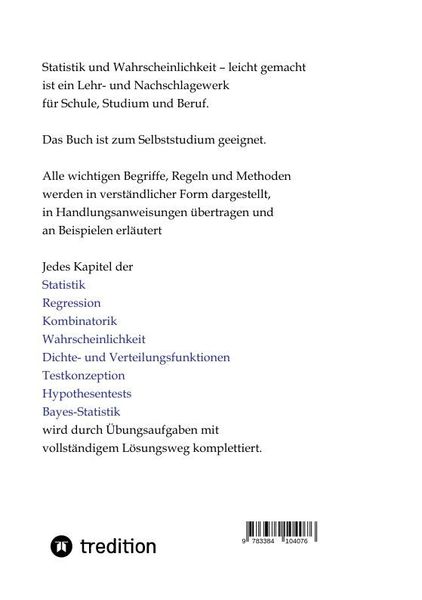 Statistik und Wahrscheinlichkeit – leicht gemacht ist ein Lehr- und Nachschlagewerk für Schule, Studium und Beruf.

Das Buch ist zum Selbststudium geeignet.

Alle wichtigen Begriffe, Regeln und Methoden werden in verständlicher Form dargestellt, in Handlungsanweisungen übertragen und an Beispielen erläutert

Jedes Kapitel der
Statistik
Regression
Kombinatorik
Wahrscheinlichkeit
Dichte- und Verteilungsfunktionen
Testkonzeption
Hypothesentests
Bayes-Statistik
wird durch Übungsaufgaben mit vollständigem Lösungsweg komplettiert.

tredition

9 783384 104076